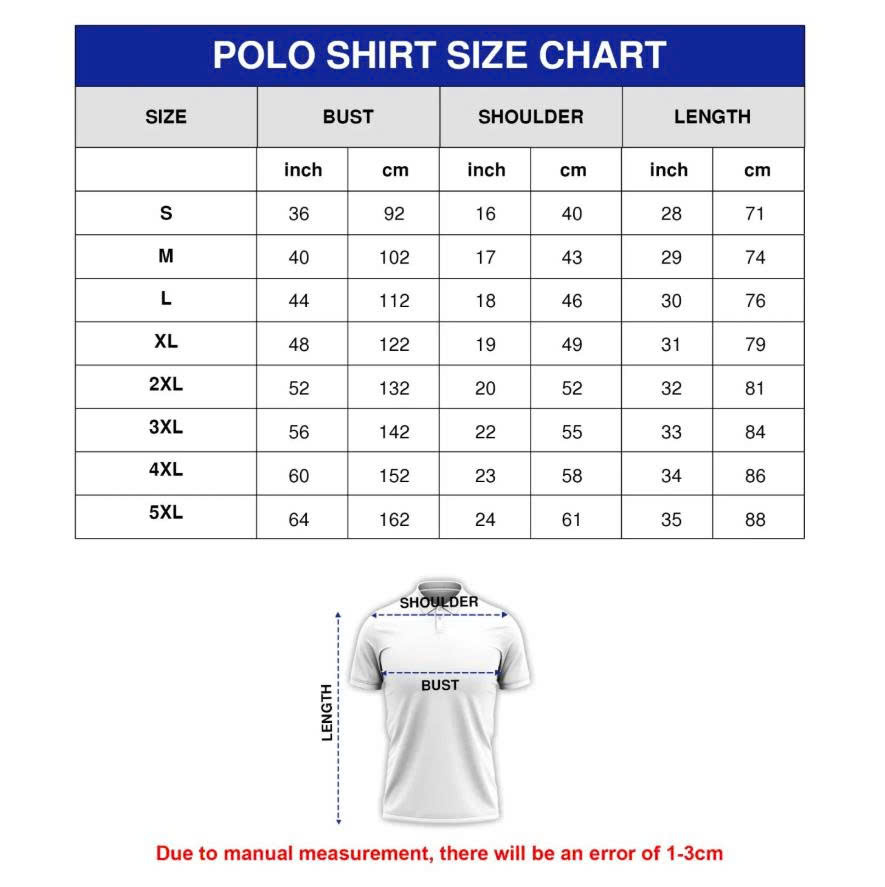 POLO SHIRT SIZE CHART

| SIZE | BUST | | SHOULDER | | LENGTH | |
|---|---|---|---|---|---|---|
| | inch | cm | inch | cm | inch | cm |
| S | 36 | 92 | 16 | 40 | 28 | 71 |
| M | 40 | 102 | 17 | 43 | 29 | 74 |
| L | 44 | 112 | 18 | 46 | 30 | 76 |
| XL | 48 | 122 | 19 | 49 | 31 | 79 |
| 2XL | 52 | 132 | 20 | 52 | 32 | 81 |
| 3XL | 56 | 142 | 22 | 55 | 33 | 84 |
| 4XL | 60 | 152 | 23 | 58 | 34 | 86 |
| 5XL | 64 | 162 | 24 | 61 | 35 | 88 |

SHOULDER
BUST
LENGTH

Due to manual measurement, there will be an error of 1-3cm